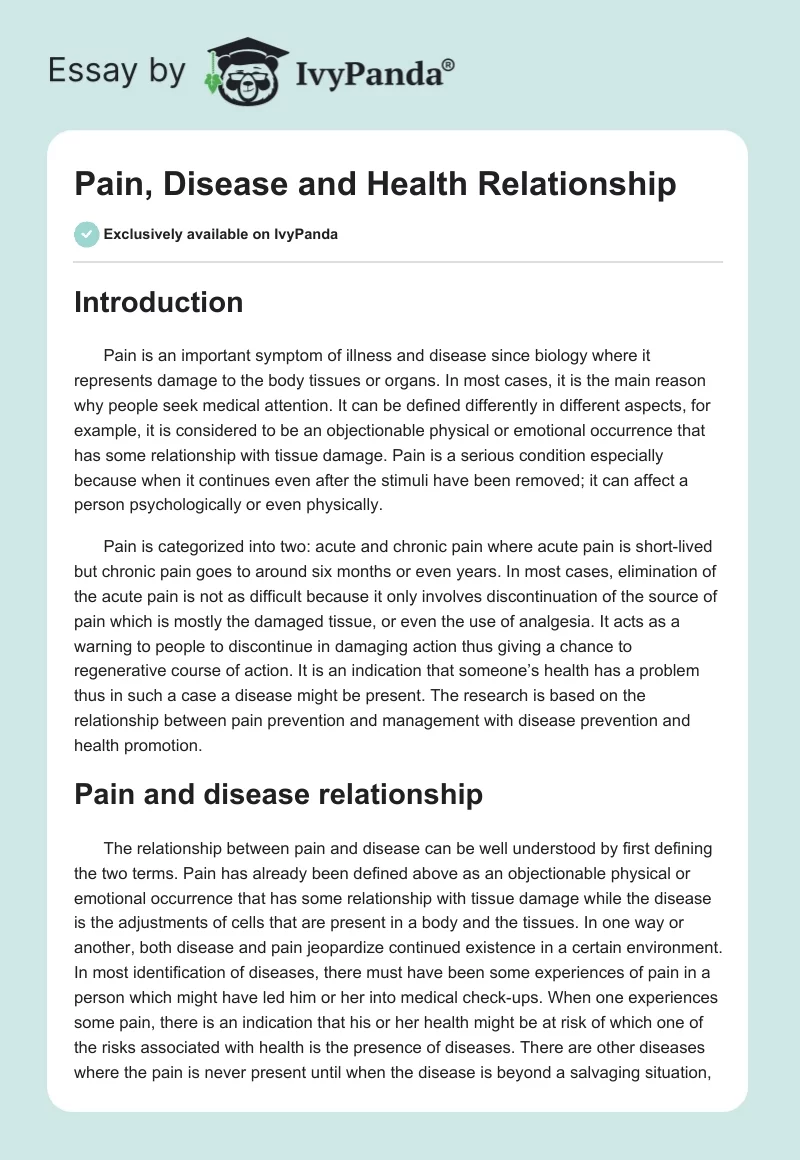 Essay by IvyPanda®

Pain, Disease and Health Relationship

Exclusively available on IvyPanda

Introduction

Pain is an important symptom of illness and disease since biology where it represents damage to the body tissues or organs. In most cases, it is the main reason why people seek medical attention. It can be defined differently in different aspects, for example, it is considered to be an objectionable physical or emotional occurrence that has some relationship with tissue damage. Pain is a serious condition especially because when it continues even after the stimuli have been removed; it can affect a person psychologically or even physically.

Pain is categorized into two: acute and chronic pain where acute pain is short-lived but chronic pain goes to around six months or even years. In most cases, elimination of the acute pain is not as difficult because it only involves discontinuation of the source of pain which is mostly the damaged tissue, or even the use of analgesia. It acts as a warning to people to discontinue in damaging action thus giving a chance to regenerative course of action. It is an indication that someone's health has a problem thus in such a case a disease might be present. The research is based on the relationship between pain prevention and management with disease prevention and health promotion.

Pain and disease relationship

The relationship between pain and disease can be well understood by first defining the two terms. Pain has already been defined above as an objectionable physical or emotional occurrence that has some relationship with tissue damage while the disease is the adjustments of cells that are present in a body and the tissues. In one way or another, both disease and pain jeopardize continued existence in a certain environment. In most identification of diseases, there must have been some experiences of pain in a person which might have led him or her into medical check-ups. When one experiences some pain, there is an indication that his or her health might be at risk of which one of the risks associated with health is the presence of diseases. There are other diseases where the pain is never present until when the disease is beyond a salvaging situation,